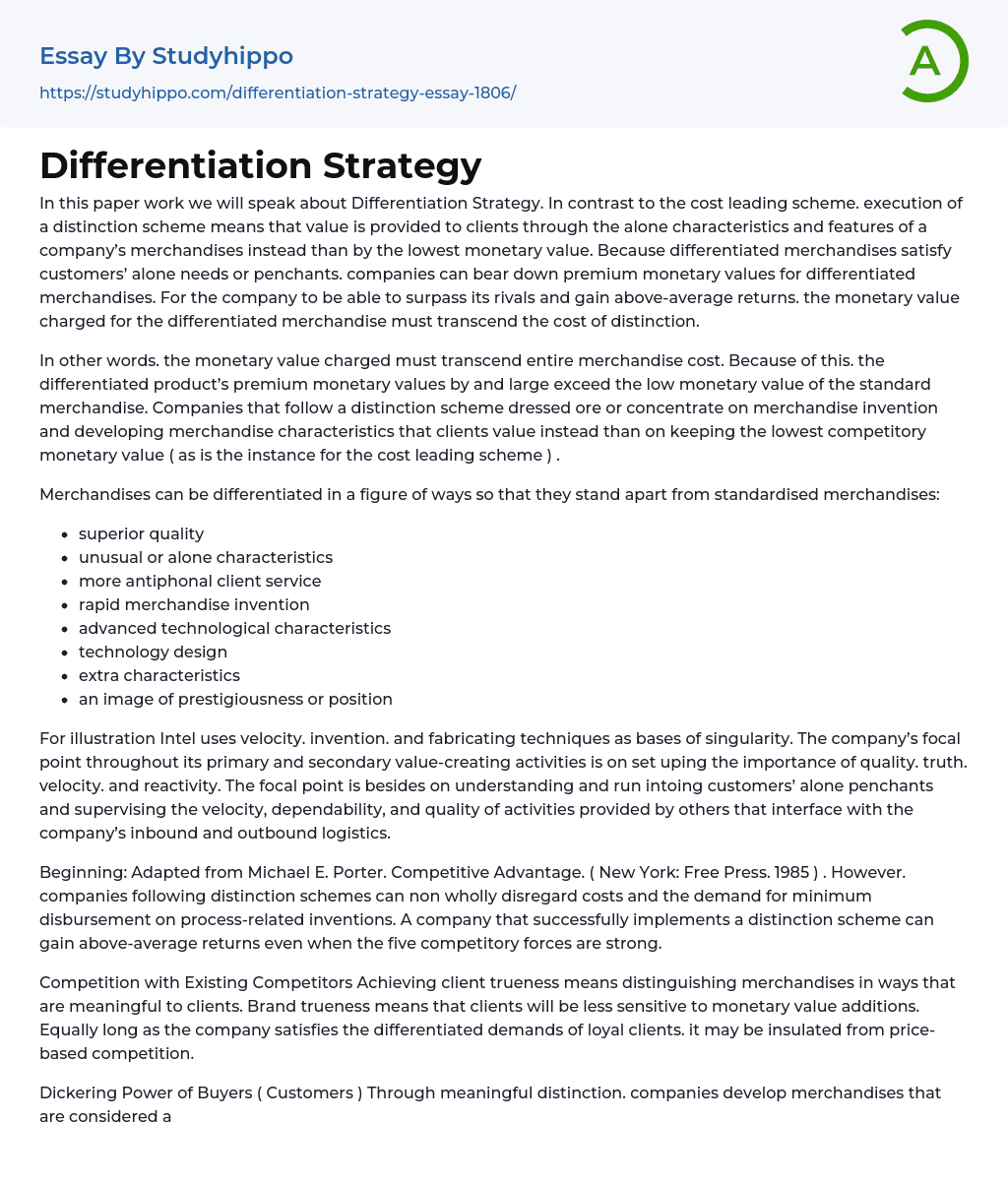 Essay By Studyhippo
https://studyhippo.com/differentiation-strategy-essay-1806/

A

Differentiation Strategy

In this paper work we will speak about Differentiation Strategy. In contrast to the cost leading scheme. execution of a distinction scheme means that value is provided to clients through the alone characteristics and features of a company's merchandises instead than by the lowest monetary value. Because differentiated merchandises satisfy customers' alone needs or penchants. companies can bear down premium monetary values for differentiated merchandises. For the company to be able to surpass its rivals and gain above-average returns. the monetary value charged for the differentiated merchandise must transcend the cost of distinction.

In other words. the monetary value charged must transcend entire merchandise cost. Because of this. the differentiated product's premium monetary values by and large exceed the low monetary value of the standard merchandise. Companies that follow a distinction scheme dressed ore or concentrate on merchandise invention and developing merchandise characteristics that clients value instead than on keeping the lowest competitory monetary value ( as is the instance for the cost leading scheme ) .

Merchandises can be differentiated in a figure of ways so that they stand apart from standardised merchandises:

- superior quality
- unusual or alone characteristics
- more antiphonal client service
- rapid merchandise invention
- advanced technological characteristics
- technology design
- extra characteristics
- an image of prestigiousness or position

For illustration Intel uses velocity. invention. and fabricating techniques as bases of singularity. The company's focal point throughout its primary and secondary value-creating activities is on set uping the importance of quality. truth. velocity. and reactivity. The focal point is besides on understanding and run intoing customers' alone penchants and supervising the velocity, dependability, and quality of activities provided by others that interface with the company's inbound and outbound logistics.

Beginning: Adapted from Michael E. Porter. Competitive Advantage. ( New York: Free Press. 1985 ) . However. companies following distinction schemes can non wholly disregard costs and the demand for minimum disbursement on process-related inventions. A company that successfully implements a distinction scheme can gain above-average returns even when the five competitory forces are strong.

Competition with Existing Competitors Achieving client trueness means distinguishing merchandises in ways that are meaningful to clients. Brand trueness means that clients will be less sensitive to monetary value additions. Equally long as the company satisfies the differentiated demands of loyal clients. it may be insulated from price-based competition.

Dickering Power of Buyers ( Customers ) Through meaningful distinction. companies develop merchandises that are considered a